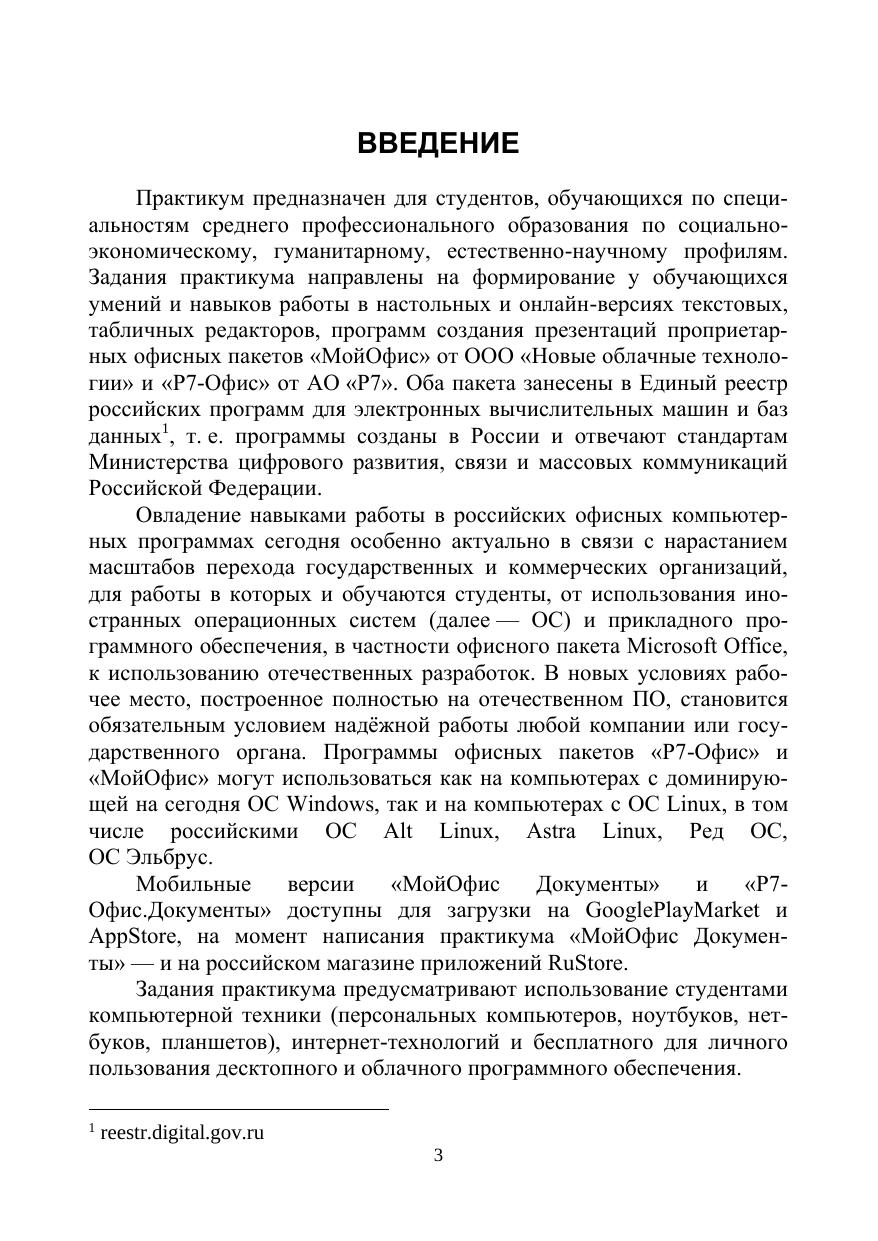 ВВЕДЕНИЕ

Практикум предназначен для студентов, обучающихся по специальностям среднего профессионального образования по социально-экономическому, гуманитарному, естественно-научному профилям. Задания практикума направлены на формирование у обучающихся умений и навыков работы в настольных и онлайн-версиях текстовых, табличных редакторов, программ создания презентаций проприетарных офисных пакетов «МойОфис» от ООО «Новые облачные технологии» и «Р7-Офис» от АО «Р7». Оба пакета занесены в Единый реестр российских программ для электронных вычислительных машин и баз данных$^1$, т. е. программы созданы в России и отвечают стандартам Министерства цифрового развития, связи и массовых коммуникаций Российской Федерации.

Овладение навыками работы в российских офисных компьютерных программах сегодня особенно актуально в связи с нарастанием масштабов перехода государственных и коммерческих организаций, для работы в которых и обучаются студенты, от использования иностранных операционных систем (далее — ОС) и прикладного программного обеспечения, в частности офисного пакета Microsoft Office, к использованию отечественных разработок. В новых условиях рабочее место, построенное полностью на отечественном ПО, становится обязательным условием надёжной работы любой компании или государственного органа. Программы офисных пакетов «Р7-Офис» и «МойОфис» могут использоваться как на компьютерах с доминирующей на сегодня ОС Windows, так и на компьютерах с ОС Linux, в том числе российскими ОС Alt Linux, Astra Linux, Ред ОС, ОС Эльбрус.

Мобильные версии «МойОфис Документы» и «Р7-Офис.Документы» доступны для загрузки на GooglePlayMarket и AppStore, на момент написания практикума «МойОфис Документы» — и на российском магазине приложений RuStore.

Задания практикума предусматривают использование студентами компьютерной техники (персональных компьютеров, ноутбуков, нетбуков, планшетов), интернет-технологий и бесплатного для личного пользования десктопного и облачного программного обеспечения.

$^1$ reestr.digital.gov.ru

3